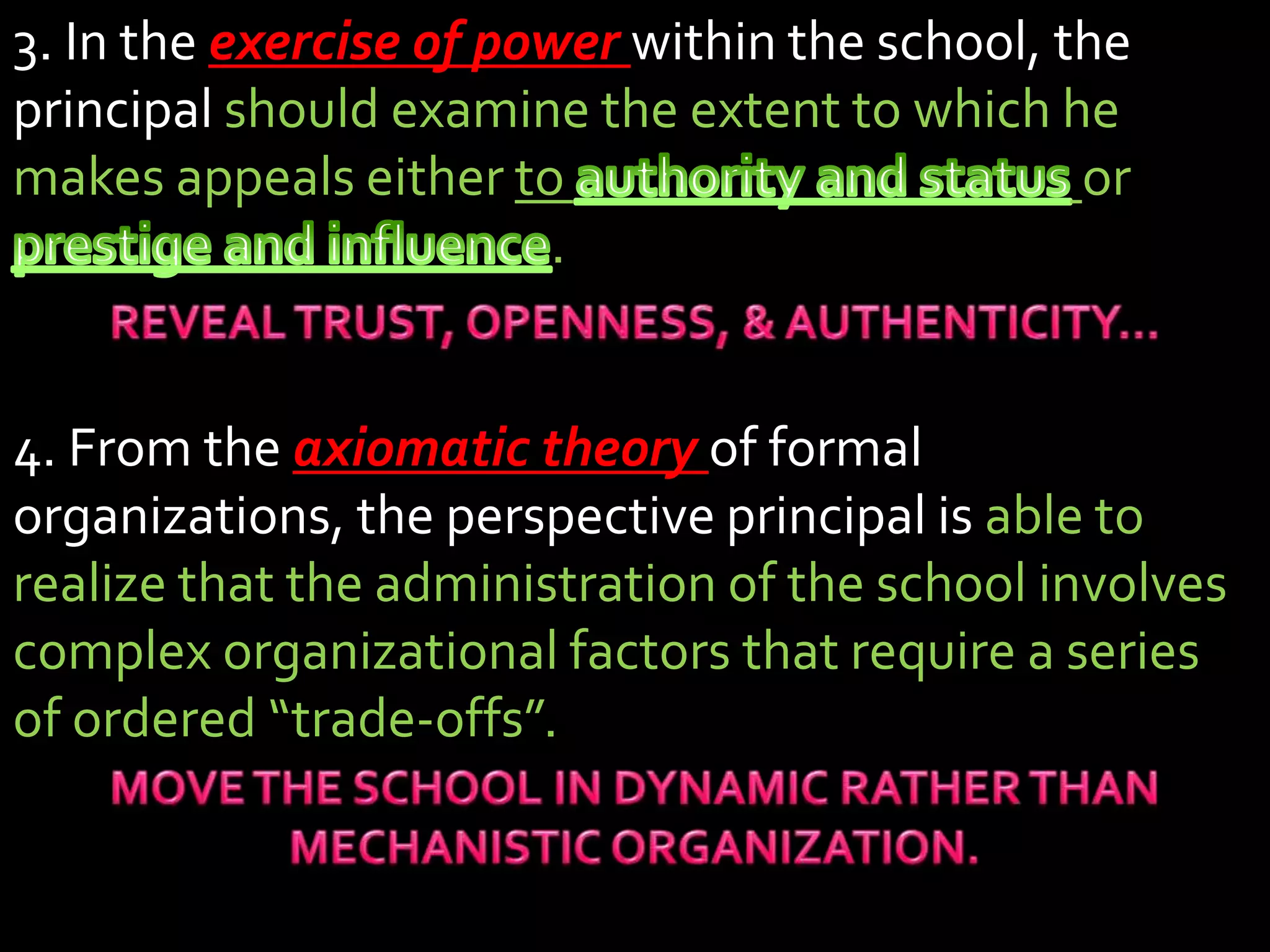 3. In the exercise of power within the school, the principal should examine the extent to which he makes appeals either to authority and status or prestige and influence.

REVEAL TRUST, OPENNESS, & AUTHENTICITY…

4. From the axiomatic theory of formal organizations, the perspective principal is able to realize that the administration of the school involves complex organizational factors that require a series of ordered “trade-offs”.

MOVE THE SCHOOL IN DYNAMIC RATHER THAN MECHANISTIC ORGANIZATION.